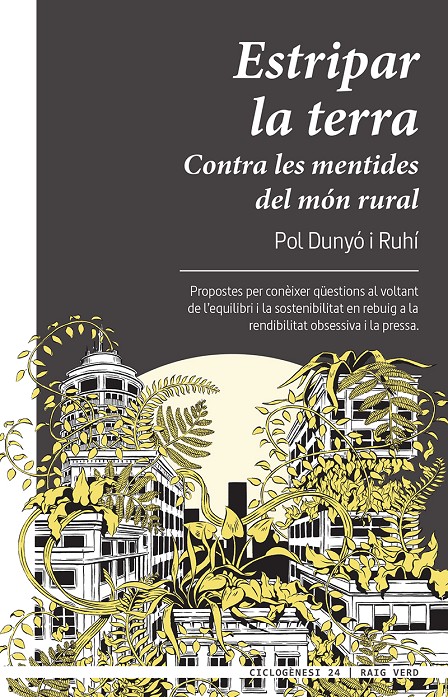 Estripar la terra

Contra les mentides del món rural

Pol Dunyó i Ruhí

Propostes per conèixer qüestions al voltant de l'equilibri i la sostenibilitat en rebuig a la rendibilitat obsessiva i la pressa.

CICLOGÈNESI 24 | RAIG VERD